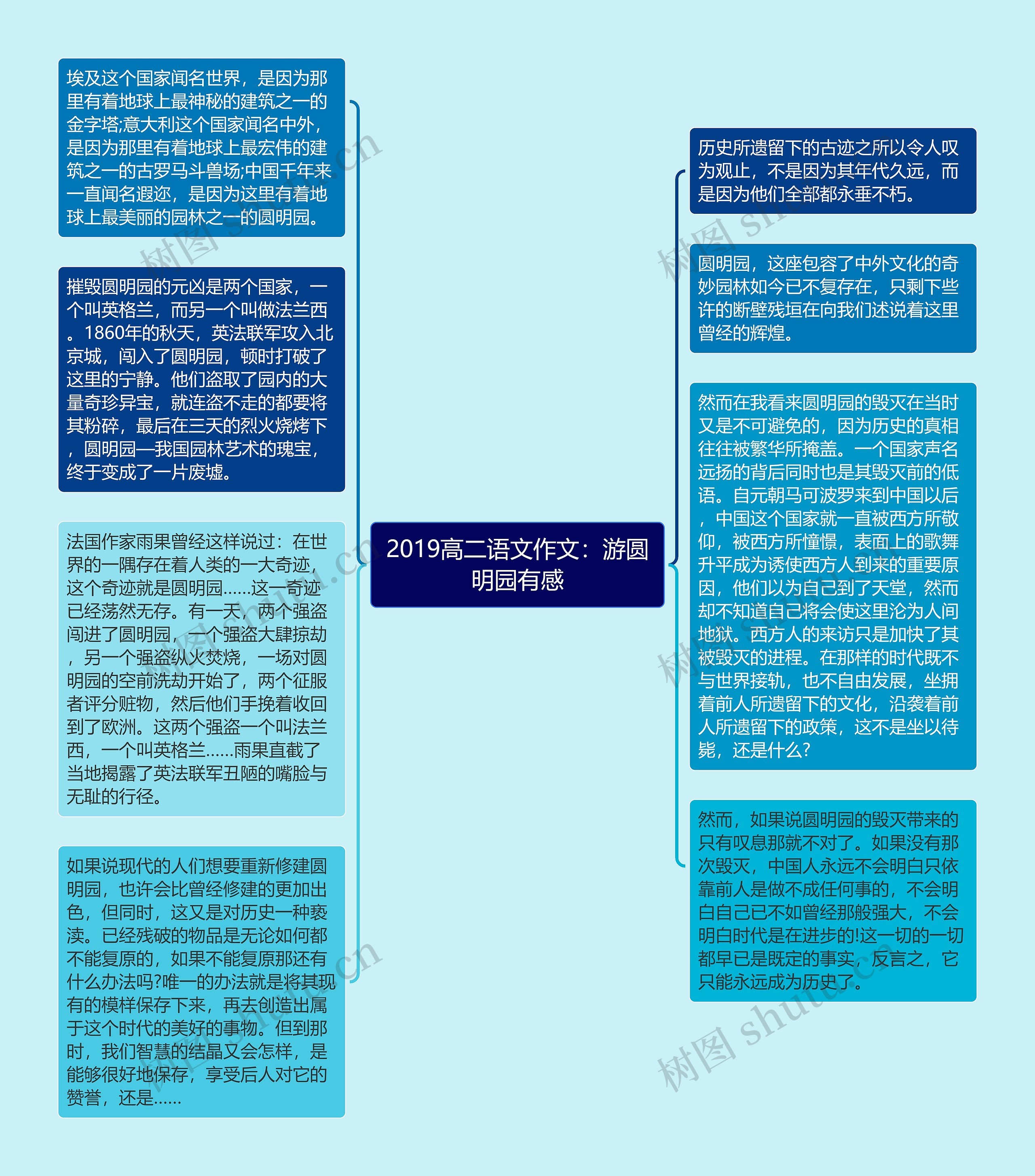 2019高二语文作文：游圆明园有感

埃及这个国家闻名世界，是因为那里有着地球上最神秘的建筑之一的金字塔;意大利这个国家闻名中外，是因为那里有着地球上最宏伟的建筑之一的古罗马斗兽场;中国千年来一直闻名遐迩，是因为这里有着地球上最美丽的园林之一的圆明园。

摧毁圆明园的元凶是两个国家，一个叫英格兰，而另一个叫做法兰西。1860年的秋天，英法联军攻入北京城，闯入了圆明园，顿时打破了这里的宁静。他们盗取了园内的大量奇珍异宝，就连盗不走的都要将其粉碎，最后在三天的烈火烧烤下，圆明园—我国园林艺术的瑰宝，终于变成了一片废墟。

法国作家雨果曾经这样说过：在世界的一隅存在着人类的一大奇迹，这个奇迹就是圆明园……这一奇迹已经荡然无存。有一天，两个强盗闯进了圆明园，一个强盗大肆掠劫，另一个强盗纵火焚烧，一场对圆明园的空前洗劫开始了，两个征服者评分赃物，然后他们手挽着收回到了欧洲。这两个强盗一个叫法兰西，一个叫英格兰……雨果直截了当地揭露了英法联军丑陋的嘴脸与无耻的行径。

如果说现代的人们想要重新修建圆明园，也许会比曾经修建的更加出色，但同时，这又是对历史一种亵渎。已经残破的物品是无论如何都不能复原的，如果不能复原那还有什么办法吗?唯一的办法就是将其现有的模样保存下来，再去创造出属于这个时代的美好的事物。但到那时，我们智慧的结晶又会怎样，是能够很好地保存，享受后人对它的赞誉，还是……

历史所遗留下的古迹之所以令人叹为观止，不是因为其年代久远，而是因为他们全部都永垂不朽。

圆明园，这座包容了中外文化的奇妙园林如今已不复存在，只剩下些许的断壁残垣在向我们述说着这里曾经的辉煌。

然而在我看来圆明园的毁灭在当时又是不可避免的，因为历史的真相往往被繁华所掩盖。一个国家声名远扬的背后同时也是其毁灭前的低语。自元朝马可波罗来到中国以后，中国这个国家就一直被西方所敬仰，被西方所憧憬，表面上的歌舞升平成为诱使西方人到来的重要原因，他们以为自己到了天堂，然而却不知道自己将会使这里沦为人间地狱。西方人的来访只是加快了其被毁灭的进程。在那样的时代既不与世界接轨，也不自由发展，坐拥着前人所遗留下的文化，沿袭着前人所遗留下的政策，这不是坐以待毙，还是什么?

然而，如果说圆明园的毁灭带来的只有叹息那就不对了。如果没有那次毁灭，中国人永远不会明白只依靠前人是做不成任何事的，不会明白自己已不如曾经那般强大，不会明白时代是在进步的!这一切的一切都早已是既定的事实，反言之，它只能永远成为历史了。

树图 shutu.cn